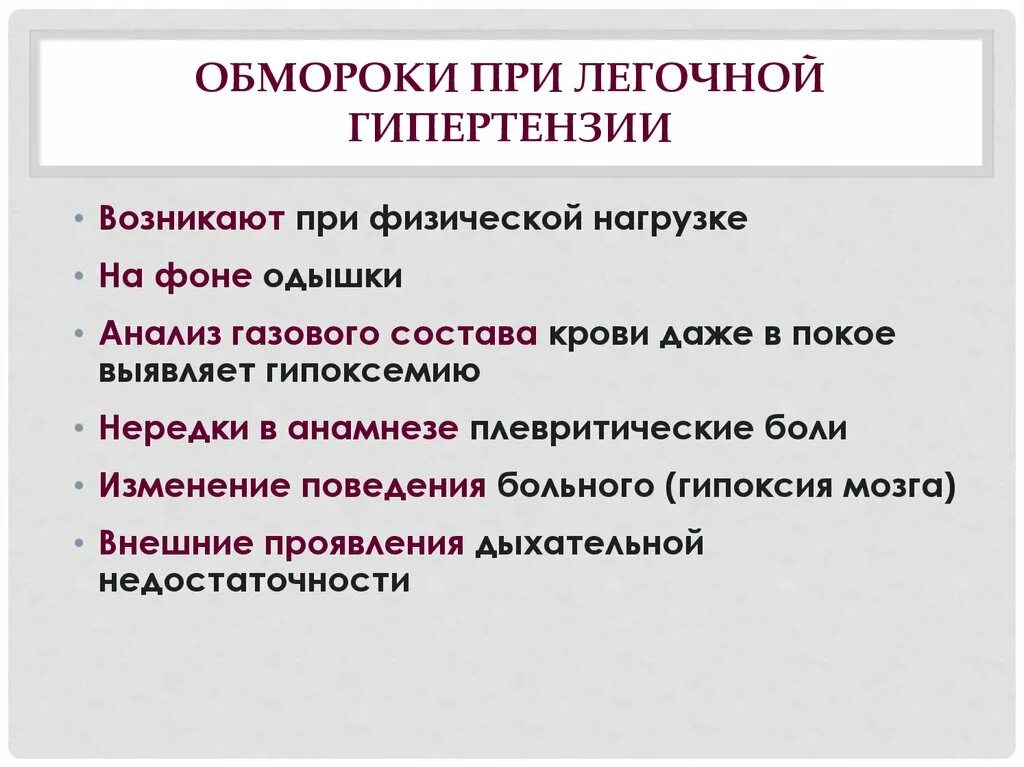 ОБМОРОКИ ПРИ ЛЕГОЧНОЙ ГИПЕРТЕНЗИИ

• Возникают при физической нагрузке
• На фоне одышки
• Анализ газового состава крови даже в покое выявляет гипоксемию
• Нередки в анамнезе плевритические боли
• Изменение поведения больного (гипоксия мозга)
• Внешние проявления дыхательной недостаточности